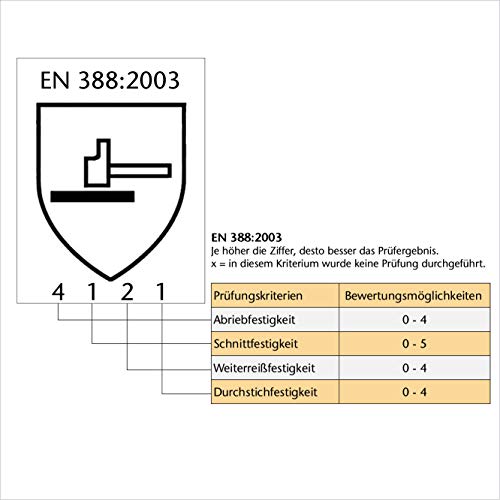 EN 388:2003

4 1 2 1

EN 388:2003
Je höher die Ziffer, desto besser das Prüfergebnis.
x = in diesem Kriterium wurde keine Prüfung durchgeführt.

| Prüfungskriterien | Bewertungsmöglichkeiten |
|---|---|
| Abriebfestigkeit | 0 - 4 |
| Schnittfestigkeit | 0 - 5 |
| Weiterreißfestigkeit | 0 - 4 |
| Durchstichfestigkeit | 0 - 4 |